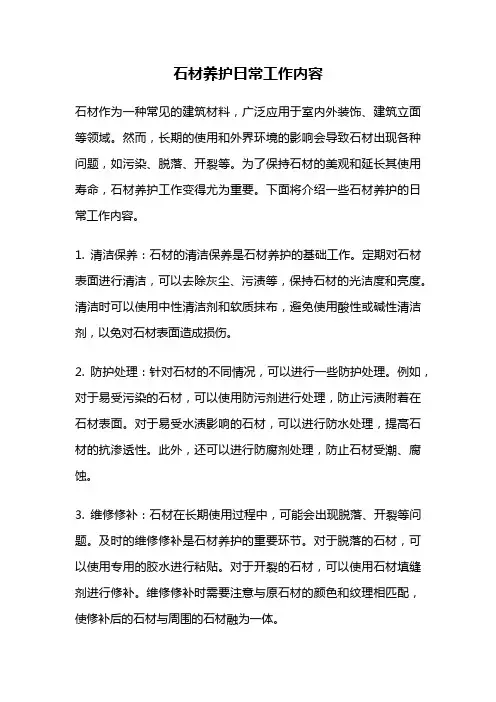 石材养护日常工作内容

石材作为一种常见的建筑材料，广泛应用于室内外装饰、建筑立面等领域。然而，长期的使用和外界环境的影响会导致石材出现各种问题，如污染、脱落、开裂等。为了保持石材的美观和延长其使用寿命，石材养护工作变得尤为重要。下面将介绍一些石材养护的日常工作内容。

1. 清洁保养：石材的清洁保养是石材养护的基础工作。定期对石材表面进行清洁，可以去除灰尘、污渍等，保持石材的光洁度和亮度。清洁时可以使用中性清洁剂和软质抹布，避免使用酸性或碱性清洁剂，以免对石材表面造成损伤。

2. 防护处理：针对石材的不同情况，可以进行一些防护处理。例如，对于易受污染的石材，可以使用防污剂进行处理，防止污渍附着在石材表面。对于易受水渍影响的石材，可以进行防水处理，提高石材的抗渗透性。此外，还可以进行防腐剂处理，防止石材受潮、腐蚀。

3. 维修修补：石材在长期使用过程中，可能会出现脱落、开裂等问题。及时的维修修补是石材养护的重要环节。对于脱落的石材，可以使用专用的胶水进行粘贴。对于开裂的石材，可以使用石材填缝剂进行修补。维修修补时需要注意与原石材的颜色和纹理相匹配，使修补后的石材与周围的石材融为一体。